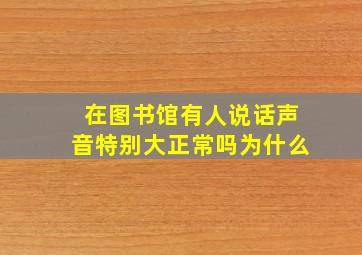 在图书馆有人说话声音特别大正常吗为什么